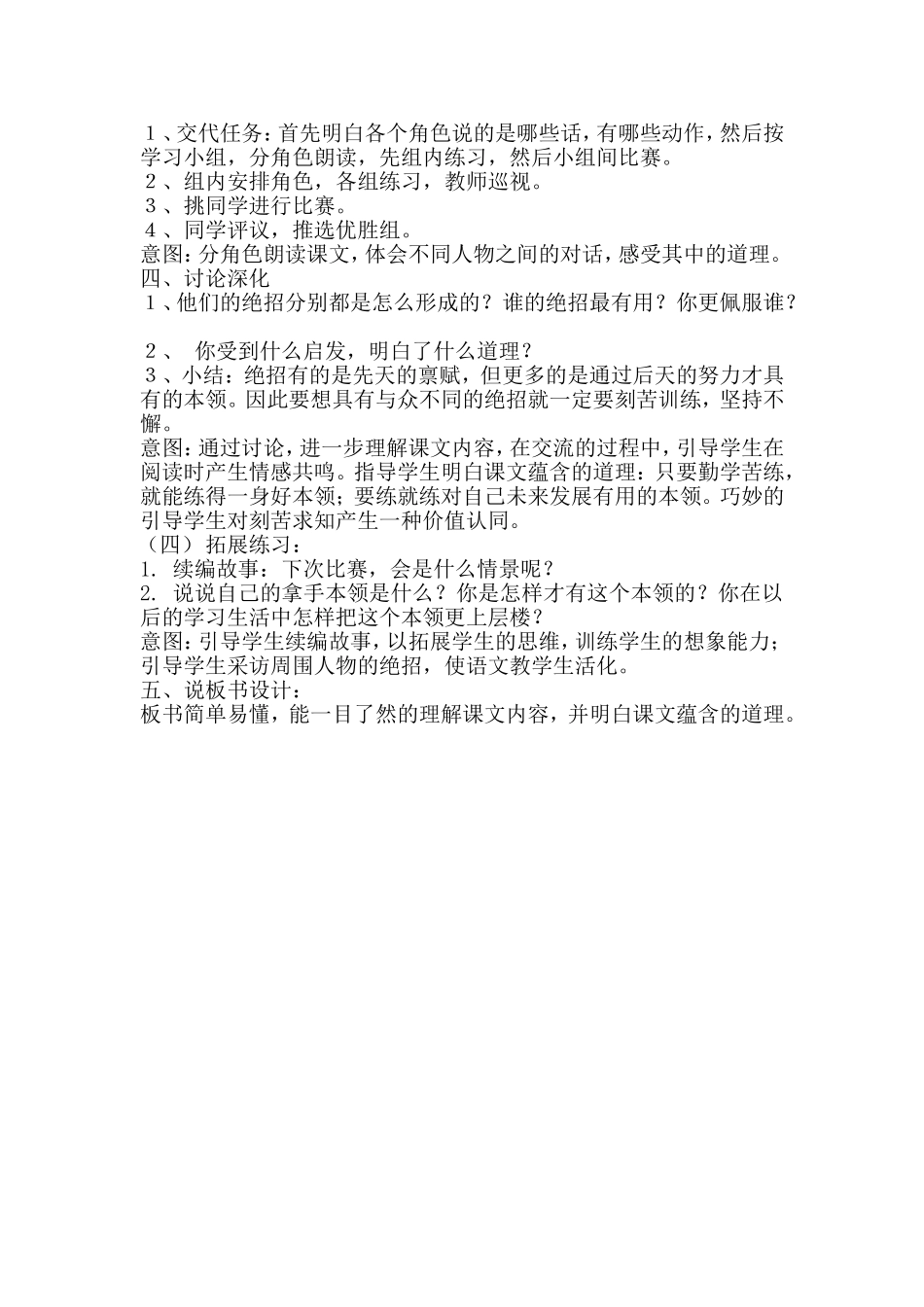 １、交代任务：首先明白各个角色说的是哪些话，有哪些动作，然后按学习小组，分角色朗读，先组内练习，然后小组间比赛。
２、组内安排角色，各组练习，教师巡视。
３、挑同学进行比赛。
４、同学评议，推选优胜组。
意图：分角色朗读课文，体会不同人物之间的对话，感受其中的道理。
四、讨论深化
１、他们的绝招分别都是怎么形成的？谁的绝招最有用？你更佩服谁？

２、 你受到什么启发，明白了什么道理？
３、小结：绝招有的是先天的禀赋，但更多的是通过后天的努力才具有的本领。因此要想具有与众不同的绝招就一定要刻苦训练，坚持不懈。
意图：通过讨论，进一步理解课文内容，在交流的过程中，引导学生在阅读时产生情感共鸣。指导学生明白课文蕴含的道理：只要勤学苦练，就能练得一身好本领；要练就练对自己未来发展有用的本领。巧妙的引导学生对刻苦求知产生一种价值认同。
（四）拓展练习：
1. 续编故事：下次比赛，会是什么情景呢？
2. 说说自己的拿手本领是什么？你是怎样才有这个本领的？你在以后的学习生活中怎样把这个本领更上层楼？
意图：引导学生续编故事，以拓展学生的思维，训练学生的想象能力；引导学生采访周围人物的绝招，使语文教学生活化。
五、说板书设计：
板书简单易懂，能一目了然的理解课文内容，并明白课文蕴含的道理。